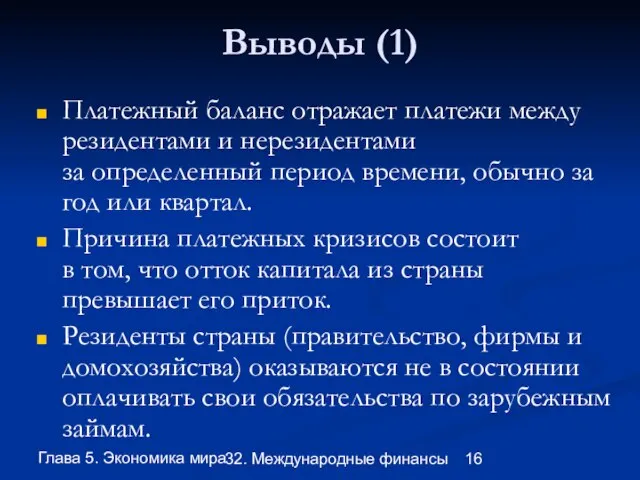 Выводы (1)

Платежный баланс отражает платежи между резидентами и нерезидентами за определенный период времени, обычно за год или квартал.

Причина платежных кризисов состоит в том, что отток капитала из страны превышает его приток.

Резиденты страны (правительство, фирмы и домохозяйства) оказываются не в состоянии оплачивать свои обязательства по зарубежным займам.

Глава 5. Экономика мира32. Международные финансы 16